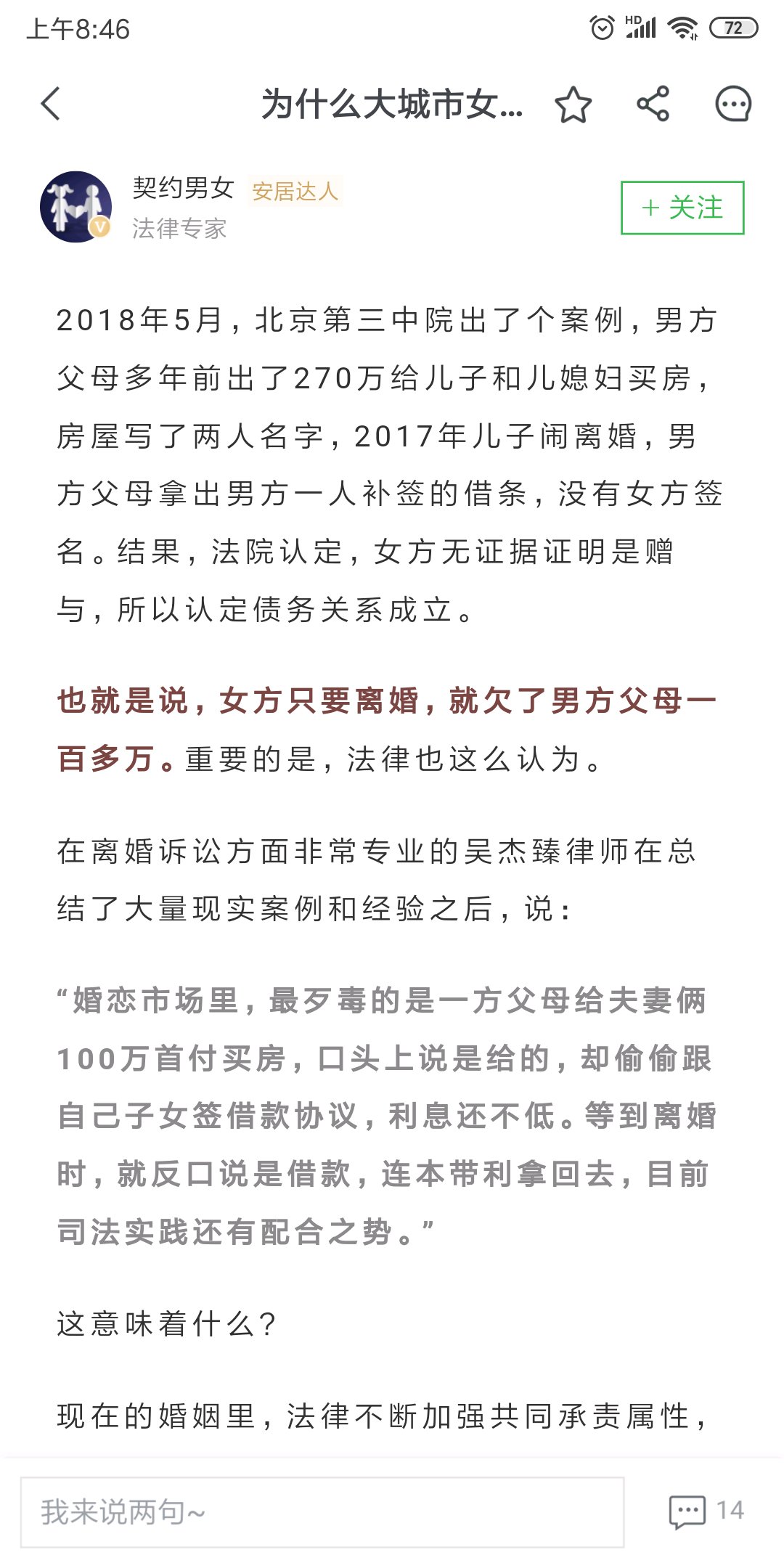 上午8:46

HD 72

为什么大城市女...

契约男女 安居达人
法律专家

+ 关注

2018年5月，北京第三中院出了个案例，男方父母多年前出了270万给儿子和儿媳妇买房，房屋写了两人名字，2017年儿子闹离婚，男方父母拿出男方一人补签的借条，没有女方签名。结果，法院认定，女方无证据证明是赠与，所以认定债务关系成立。

也就是说，女方只要离婚，就欠了男方父母一百多万。重要的是，法律也这么认为。

在离婚诉讼方面非常专业的吴杰臻律师在总结了大量现实案例和经验之后，说：

“婚恋市场里，最歹毒的是一方父母给夫妻俩100万首付买房，口头上说是给的，却偷偷跟自己子女签借款协议，利息还不低。等到离婚时，就反口说是借款，连本带利拿回去，目前司法实践还有配合之势。”

这意味着什么？

现在的婚姻里，法律不断加强共同承责属性，

我来说两句~

14